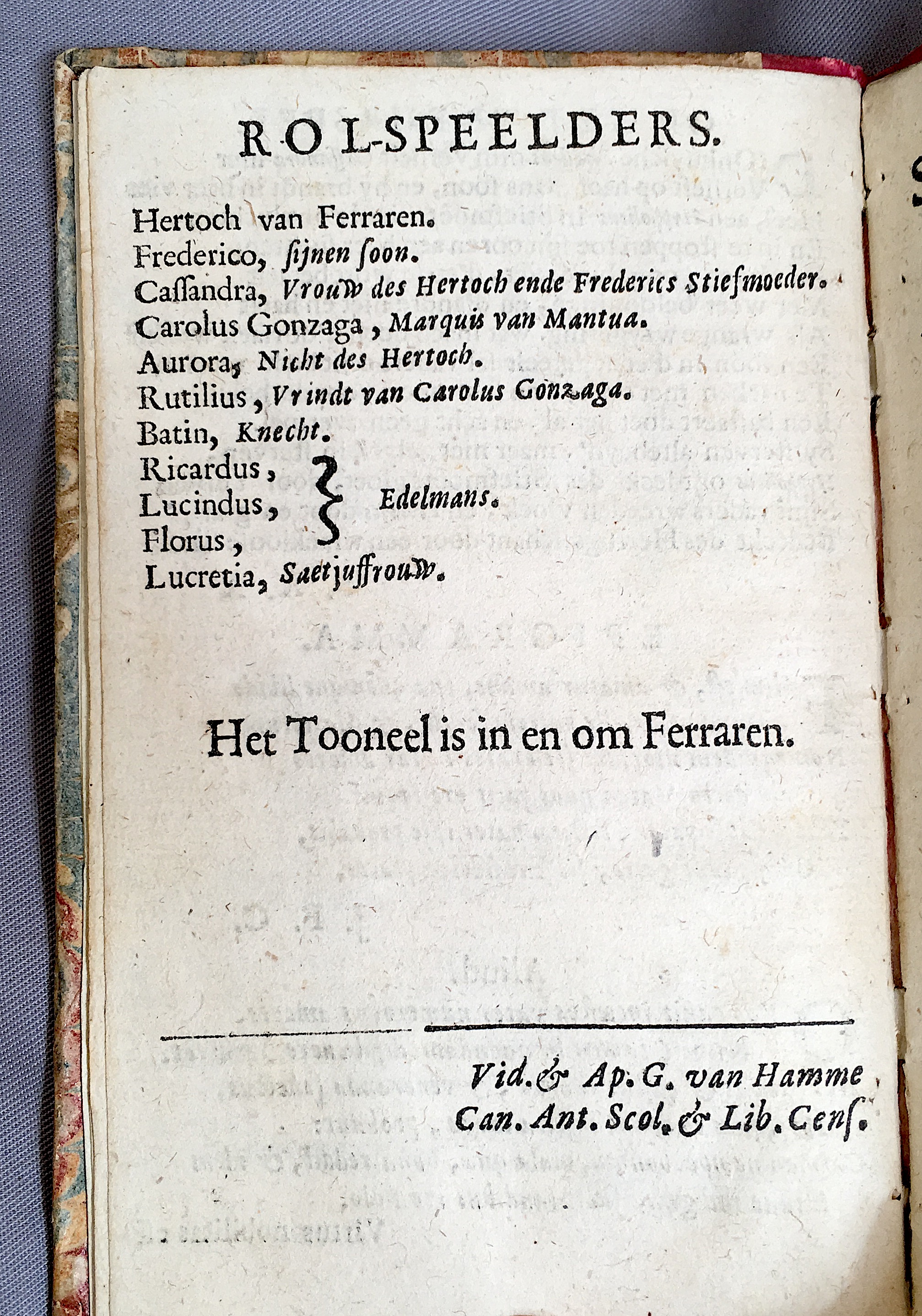 ROL-SPEELDERS.

Hertoch van Ferraren.
Frederico, ſijnen ſoon.
Caſſandra, Vrouw des Hertoch ende Frederics Stiefmoeder.
Carolus Gonzaga, Marquis van Mantua.
Aurora, Nicht des Hertoch.
Rutilius, Vrindt van Carolus Gonzaga.
Batin, Knecht.
Ricardus, Lucindus, Florus, Edelmans.
Lucretia, Saetjuffrouw.

Het Tooneel is in en om Ferraren.

Vid. & Ap. G. van Hamme
Can. Ant. Scol. & Lib. Cenſ.